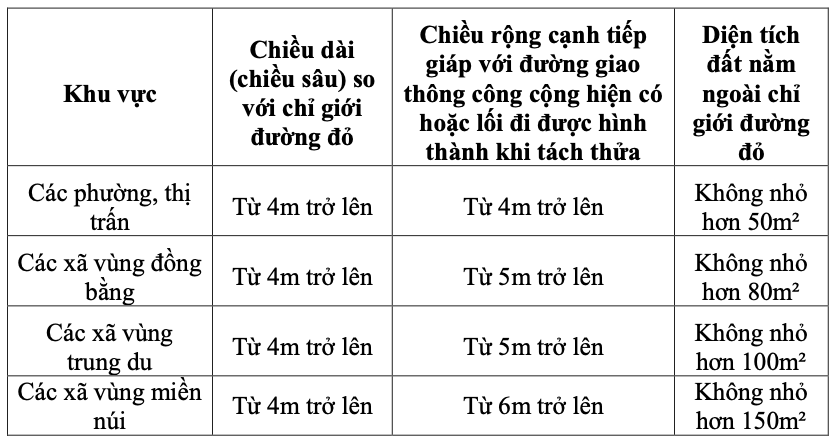 | Khu vực | Chiều dài (chiều sâu) so với chỉ giới đường đỏ | Chiều rộng cạnh tiếp giáp với đường giao thông công cộng hiện có hoặc lối đi được hình thành khi tách thửa | Diện tích đất nằm ngoài chỉ giới đường đỏ |
|---|---|---|---|
| Các phường, thị trấn | Từ 4m trở lên | Từ 4m trở lên | Không nhỏ hơn 50m² |
| Các xã vùng đồng bằng | Từ 4m trở lên | Từ 5m trở lên | Không nhỏ hơn 80m² |
| Các xã vùng trung du | Từ 4m trở lên | Từ 5m trở lên | Không nhỏ hơn 100m² |
| Các xã vùng miền núi | Từ 4m trở lên | Từ 6m trở lên | Không nhỏ hơn 150m² |